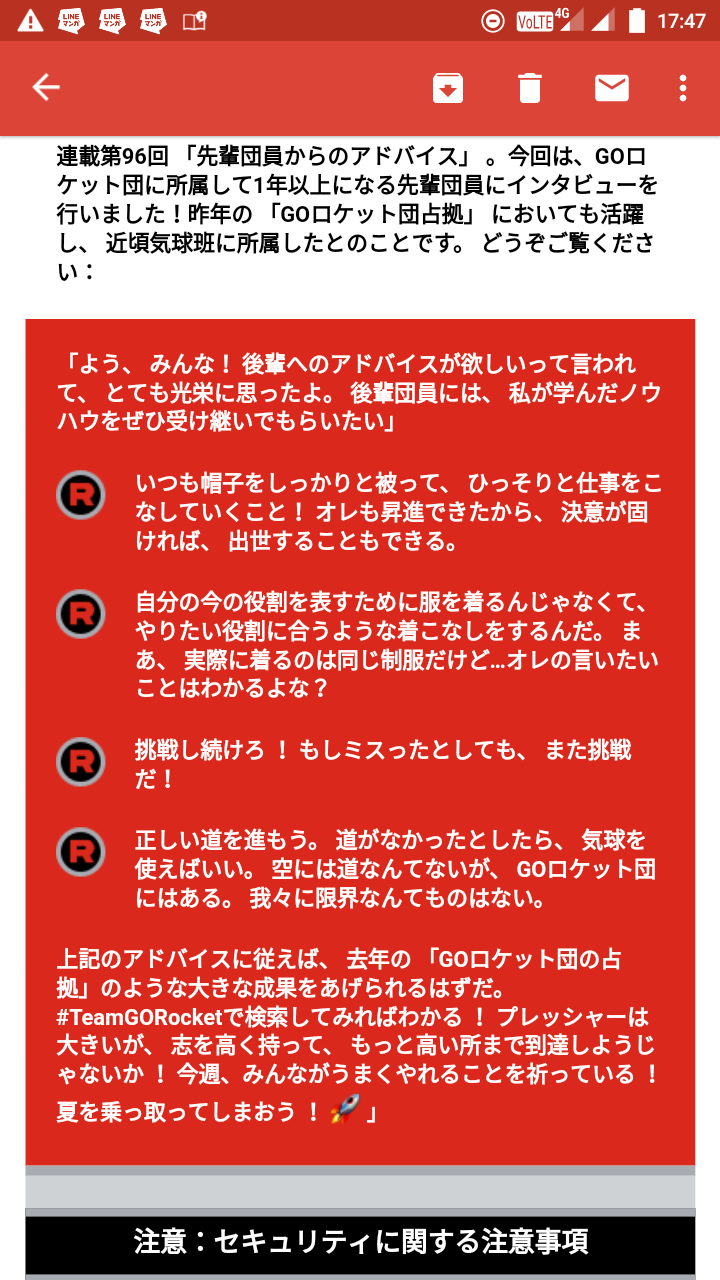 LINE マンガ LINE マンガ LINE マンガ VoLTE 4G 17:47

連載第96回 「先輩団員からのアドバイス」 。今回は、GOロケット団に所属して1年以上になる先輩団員にインタビューを行いました！昨年の 「GOロケット団占拠」 においても活躍し、 近頃気球班に所属したとのことです。 どうぞご覧ください：

「よう、 みんな！ 後輩へのアドバイスが欲しいって言われて、 とても光栄に思ったよ。 後輩団員には、 私が学んだノウハウをぜひ受け継いでもらいたい」

R いつも帽子をしっかりと被って、 ひっそりと仕事をこなしていくこと！ オレも昇進できたから、 決意が固ければ、 出世することもできる。

R 自分の今の役割を表すために服を着るんじゃなくて、 やりたい役割に合うような着こなしをするんだ。 まあ、 実際に着るのは同じ制服だけど…オレの言いたいことはわかるよな？

R 挑戦し続けろ ！ もしミスったとしても、 また挑戦だ！

R 正しい道を進もう。 道がなかったとしたら、 気球を使えばいい。 空には道なんてないが、 GOロケット団にはある。 我々に限界なんてものはない。

上記のアドバイスに従えば、 去年の 「GOロケット団の占拠」のような大きな成果をあげられるはずだ。 #TeamGORocketで検索してみればわかる ！ プレッシャーは大きいが、 志を高く持って、 もっと高い所まで到達しようじゃないか ！ 今週、みんながうまくやれることを祈っている ！ 夏を乗っ取ってしまおう ！ 🚀 」

注意：セキュリティに関する注意事項